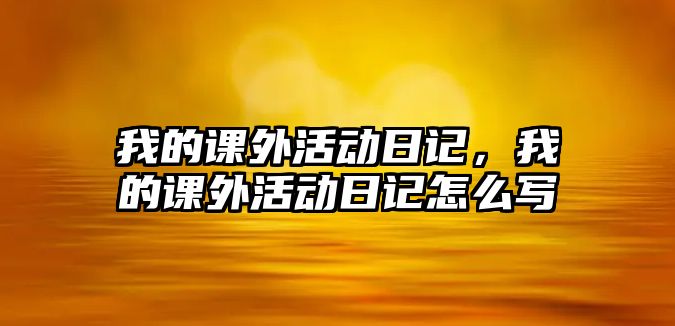 我的课外活动日记，我的课外活动日记怎么写